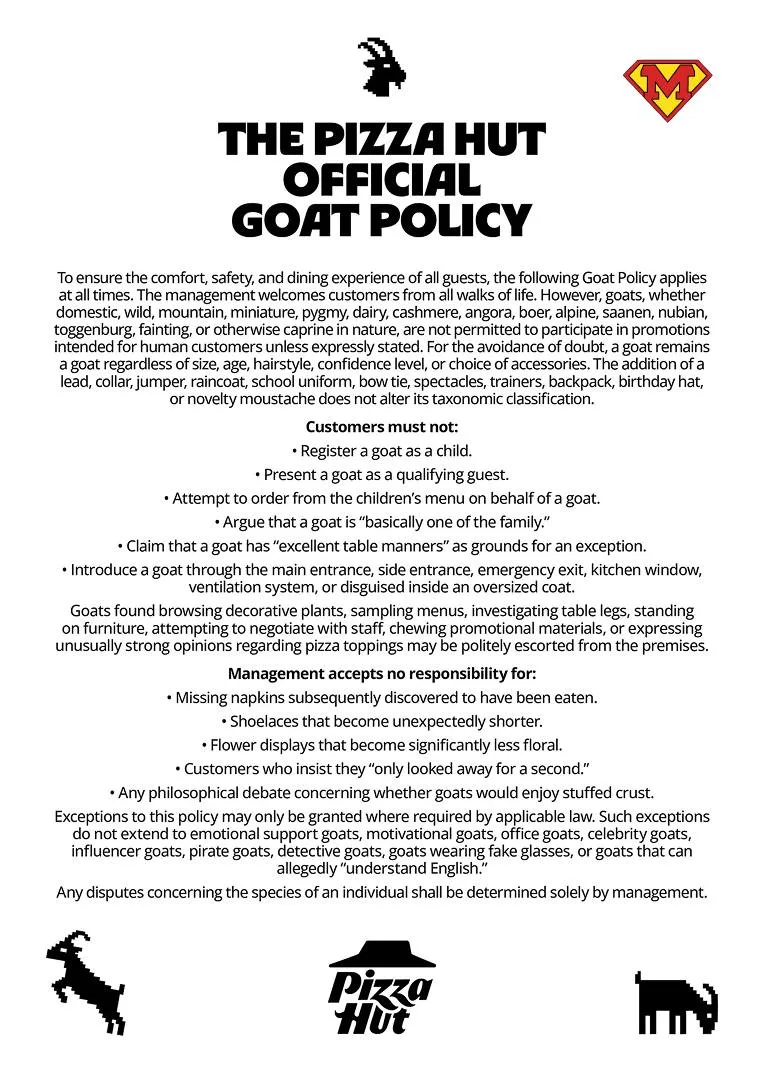 M

THE PIZZA HUT
OFFICIAL
GOAT POLICY

To ensure the comfort, safety, and dining experience of all guests, the following Goat Policy applies at all times. The management welcomes customers from all walks of life. However, goats, whether domestic, wild, mountain, miniature, pygmy, dairy, cashmere, angora, boer, alpine, saanen, nubian, toggenburg, fainting, or otherwise caprine in nature, are not permitted to participate in promotions intended for human customers unless expressly stated. For the avoidance of doubt, a goat remains a goat regardless of size, age, hairstyle, confidence level, or choice of accessories. The addition of a lead, collar, jumper, raincoat, school uniform, bow tie, spectacles, trainers, backpack, birthday hat, or novelty moustache does not alter its taxonomic classification.

Customers must not:

• Register a goat as a child.

• Present a goat as a qualifying guest.

• Attempt to order from the children's menu on behalf of a goat.

• Argue that a goat is "basically one of the family."

• Claim that a goat has "excellent table manners" as grounds for an exception.

• Introduce a goat through the main entrance, side entrance, emergency exit, kitchen window, ventilation system, or disguised inside an oversized coat.

Goats found browsing decorative plants, sampling menus, investigating table legs, standing on furniture, attempting to negotiate with staff, chewing promotional materials, or expressing unusually strong opinions regarding pizza toppings may be politely escorted from the premises.

Management accepts no responsibility for:

• Missing napkins subsequently discovered to have been eaten.

• Shoelaces that become unexpectedly shorter.

• Flower displays that become significantly less floral.

• Customers who insist they "only looked away for a second."

• Any philosophical debate concerning whether goats would enjoy stuffed crust.

Exceptions to this policy may only be granted where required by applicable law. Such exceptions do not extend to emotional support goats, motivational goats, office goats, celebrity goats, influencer goats, pirate goats, detective goats, goats wearing fake glasses, or goats that can allegedly "understand English."

Any disputes concerning the species of an individual shall be determined solely by management.

Pizza
Hut